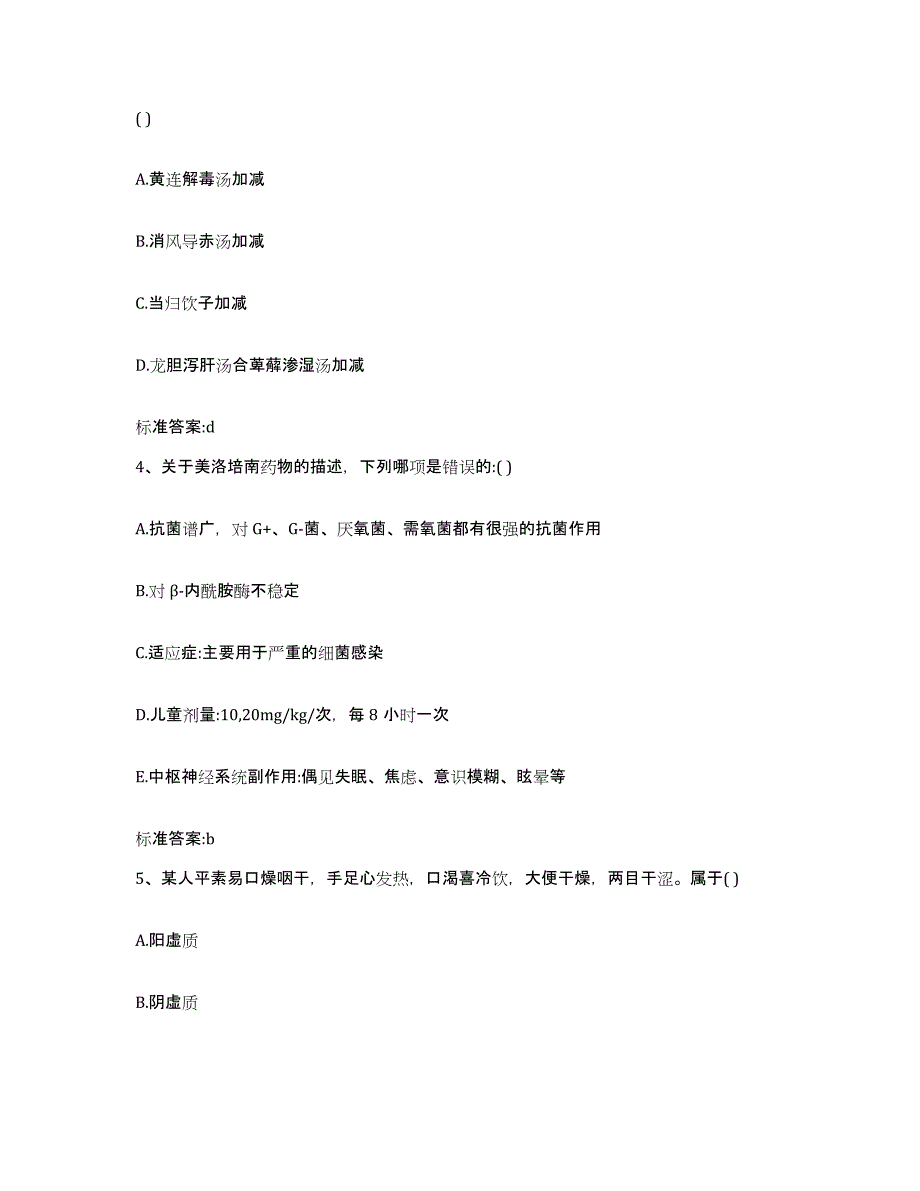 ( )

A.黄连解毒汤加减

B.消风导赤汤加减

C.当归饮子加减

D.龙胆泻肝汤合萆薢渗湿汤加减

标准答案:d

4、关于美洛培南药物的描述，下列哪项是错误的:( )

A.抗菌谱广，对 G+、G-菌、厌氧菌、需氧菌都有很强的抗菌作用

B.对 β-内酰胺酶不稳定

C.适应症:主要用于严重的细菌感染

D.儿童剂量:10,20mg/kg/次，每 8 小时一次

E.中枢神经系统副作用:偶见失眠、焦虑、意识模糊、眩晕等

标准答案:b

5、某人平素易口燥咽干，手足心发热，口渴喜冷饮，大便干燥，两目干涩。属于( )

A.阳虚质

B.阴虚质